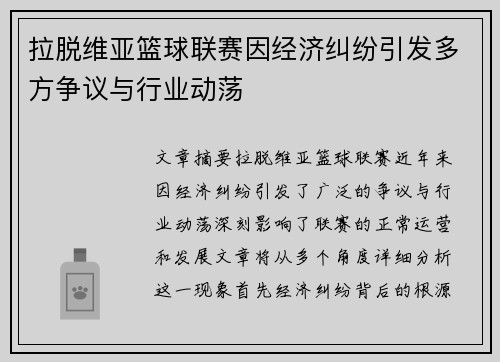 拉脱维亚篮球联赛因经济纠纷引发多方争议与行业动荡

文章摘要拉脱维亚篮球联赛近年来因经济纠纷引发了广泛的争议与行业动荡深刻影响了联赛的正常运营和发展文章将从多个角度详细分析这一现象首先经济纠纷背后的根源